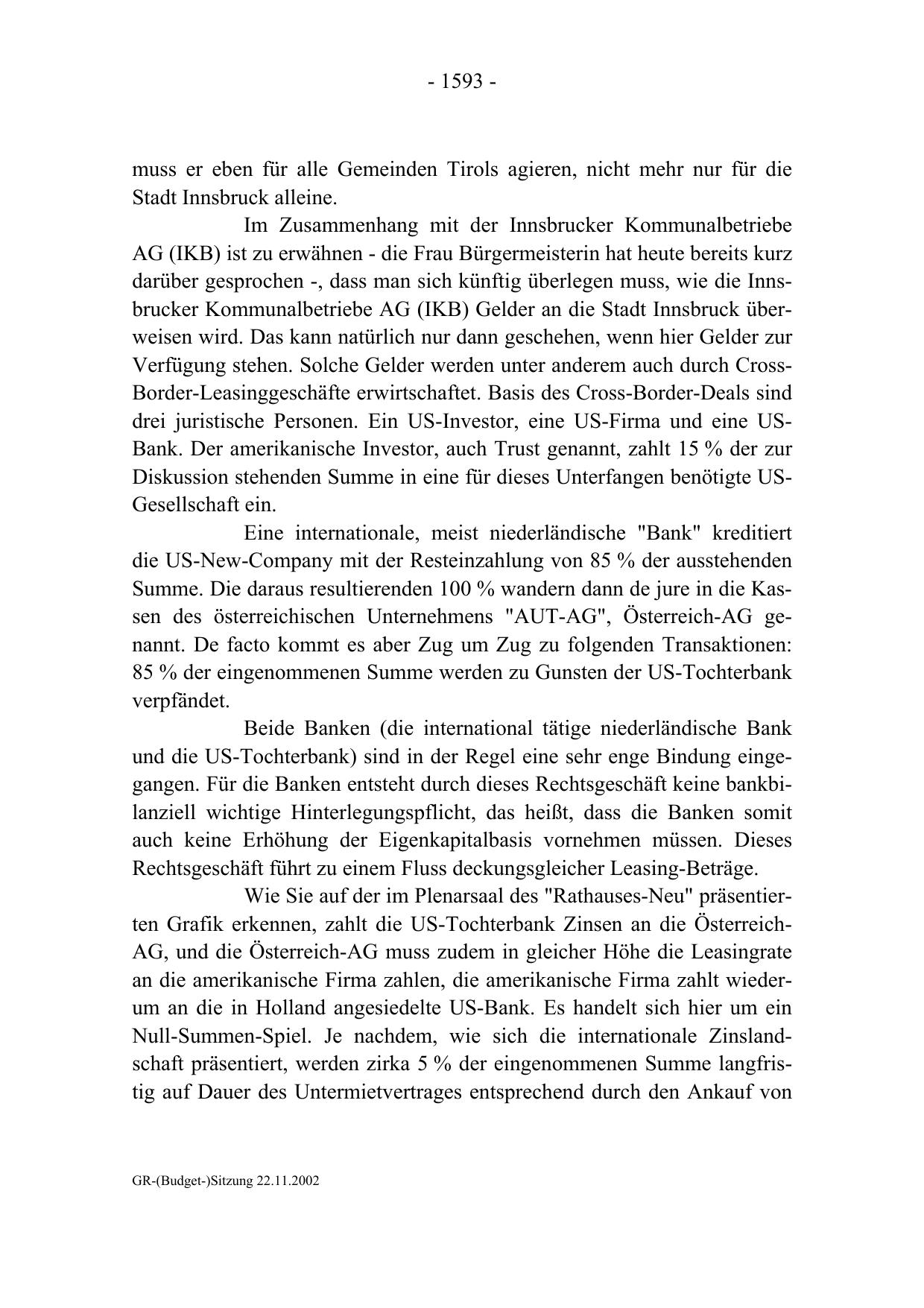 - 1593 -

muss er eben für alle Gemeinden Tirols agieren, nicht mehr nur für die Stadt Innsbruck alleine.

Im Zusammenhang mit der Innsbrucker Kommunalbetriebe AG (IKB) ist zu erwähnen - die Frau Bürgermeisterin hat heute bereits kurz darüber gesprochen -, dass man sich künftig überlegen muss, wie die Innsbrucker Kommunalbetriebe AG (IKB) Gelder an die Stadt Innsbruck überweisen wird. Das kann natürlich nur dann geschehen, wenn hier Gelder zur Verfügung stehen. Solche Gelder werden unter anderem auch durch Cross-Border-Leasinggeschäfte erwirtschaftet. Basis des Cross-Border-Deals sind drei juristische Personen. Ein US-Investor, eine US-Firma und eine US-Bank. Der amerikanische Investor, auch Trust genannt, zahlt 15 % der zur Diskussion stehenden Summe in eine für dieses Unterfangen benötigte US-Gesellschaft ein.

Eine internationale, meist niederländische "Bank" kreditiert die US-New-Company mit der Resteinzahlung von 85 % der ausstehenden Summe. Die daraus resultierenden 100 % wandern dann de jure in die Kassen des österreichischen Unternehmens "AUT-AG", Österreich-AG genannt. De facto kommt es aber Zug um Zug zu folgenden Transaktionen: 85 % der eingenommenen Summe werden zu Gunsten der US-Tochterbank verpfändet.

Beide Banken (die international tätige niederländische Bank und die US-Tochterbank) sind in der Regel eine sehr enge Bindung eingegangen. Für die Banken entsteht durch dieses Rechtsgeschäft keine bankbilanziell wichtige Hinterlegungspflicht, das heißt, dass die Banken somit auch keine Erhöhung der Eigenkapitalbasis vornehmen müssen. Dieses Rechtsgeschäft führt zu einem Fluss deckungsgleicher Leasing-Beträge.

Wie Sie auf der im Plenarsaal des "Rathauses-Neu" präsentierten Grafik erkennen, zahlt die US-Tochterbank Zinsen an die Österreich-AG, und die Österreich-AG muss zudem in gleicher Höhe die Leasingrate an die amerikanische Firma zahlen, die amerikanische Firma zahlt wiederum an die in Holland angesiedelte US-Bank. Es handelt sich hier um ein Null-Summen-Spiel. Je nachdem, wie sich die internationale Zinslandschaft präsentiert, werden zirka 5 % der eingenommenen Summe langfristig auf Dauer des Untermietvertrages entsprechend durch den Ankauf von

GR-(Budget-)Sitzung 22.11.2002